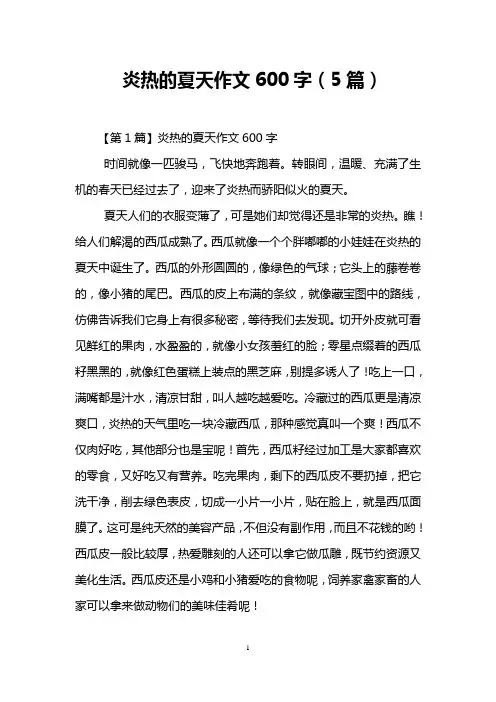 炎热的夏天作文 600 字（5 篇）

【第 1 篇】炎热的夏天作文 600 字

时间就像一匹骏马，飞快地奔跑着。转眼间，温暖、充满了生机的春天已经过去了，迎来了炎热而骄阳似火的夏天。

夏天人们的衣服变薄了，可是她们却觉得还是非常的炎热。瞧！给人们解渴的西瓜成熟了。西瓜就像一个个胖嘟嘟的小娃娃在炎热的夏天中诞生了。西瓜的外形圆圆的，像绿色的气球；它头上的藤卷卷的，像小猪的尾巴。西瓜的皮上布满的条纹，就像藏宝图中的路线，仿佛告诉我们它身上有很多秘密，等待我们去发现。切开外皮就可看见鲜红的果肉，水盈盈的，就像小女孩羞红的脸；零星点缀着的西瓜籽黑黑的，就像红色蛋糕上装点的黑芝麻，别提多诱人了！吃上一口，满嘴都是汁水，清凉甘甜，叫人越吃越爱吃。冷藏过的西瓜更是清凉爽口，炎热的天气里吃一块冷藏西瓜，那种感觉真叫一个爽！西瓜不仅肉好吃，其他部分也是宝呢！首先，西瓜籽经过加工是大家都喜欢的零食，又好吃又有营养。吃完果肉，剩下的西瓜皮不要扔掉，把它洗干净，削去绿色表皮，切成一小片一小片，贴在脸上，就是西瓜面膜了。这可是纯天然的美容产品，不但没有副作用，而且不花钱的哟！西瓜皮一般比较厚，热爱雕刻的人还可以拿它做瓜雕，既节约资源又美化生活。西瓜皮还是小鸡和小猪爱吃的食物呢，饲养家禽家畜的人家可以拿来做动物们的美味佳肴呢！

1